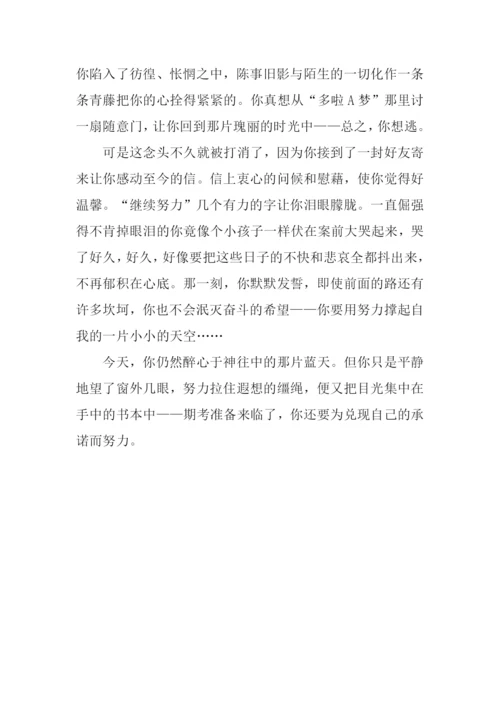 你陷入了彷徨、怅惘之中，陈事旧影与陌生的一切化作一条条青藤把你的心拴得紧紧的。你真想从“多啦A梦”那里讨一扇随意门，让你回到那片瑰丽的时光中——总之，你想逃。

可是这念头不久就被打消了，因为你接到了一封好友寄来让你感动至今的信。信上衷心的问候和慰藉，使你觉得好温馨。“继续努力”几个有力的字让你泪眼朦胧。一直倔强得不肯掉眼泪的你竟像个小孩子一样伏在案前大哭起来，哭了好久，好久，好像要把这些日子的不快和悲哀全都抖出来，不再郁积在心底。那一刻，你默默发誓，即使前面的路还有许多坎坷，你也不会泯灭奋斗的希望——你要用努力撑起自我的一片小小的天空……

今天，你仍然醉心于神往中的那片蓝天。但你只是平静地望了窗外几眼，努力拉住遐想的缰绳，便又把目光集中在手中的书本中——期考准备来临了，你还要为兑现自己的承诺而努力。